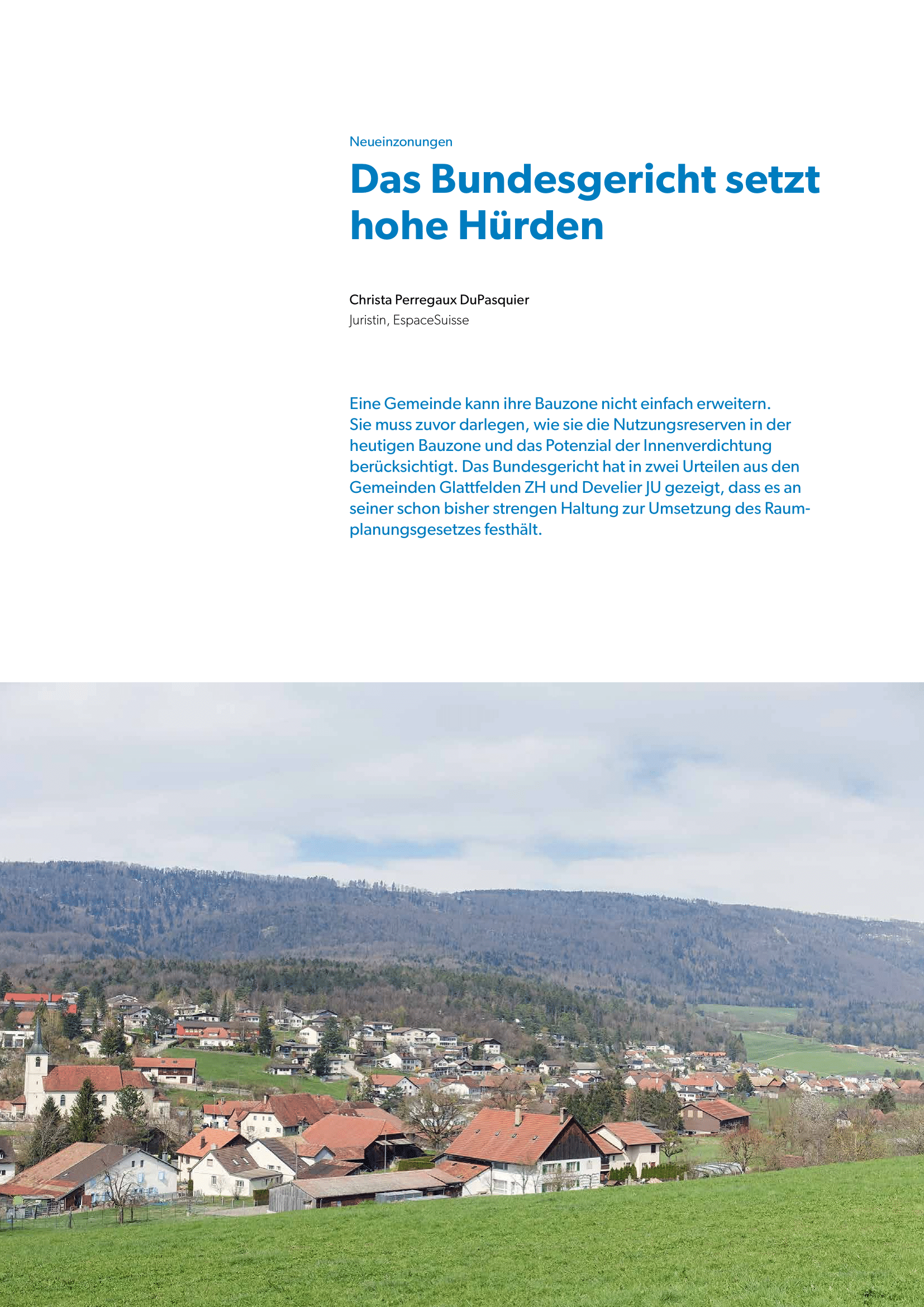 Neueinzonungen

Das Bundesgericht setzt hohe Hürden

Christa Perregaux DuPasquier
Juristin, EspaceSuisse

Eine Gemeinde kann ihre Bauzone nicht einfach erweitern. Sie muss zuvor darlegen, wie sie die Nutzungsreserven in der heutigen Bauzone und das Potenzial der Innenverdichtung berücksichtigt. Das Bundesgericht hat in zwei Urteilen aus den Gemeinden Glattfelden ZH und Develier JU gezeigt, dass es an seiner schon bisher strengen Haltung zur Umsetzung des Raumplanungsgesetzes festhält.